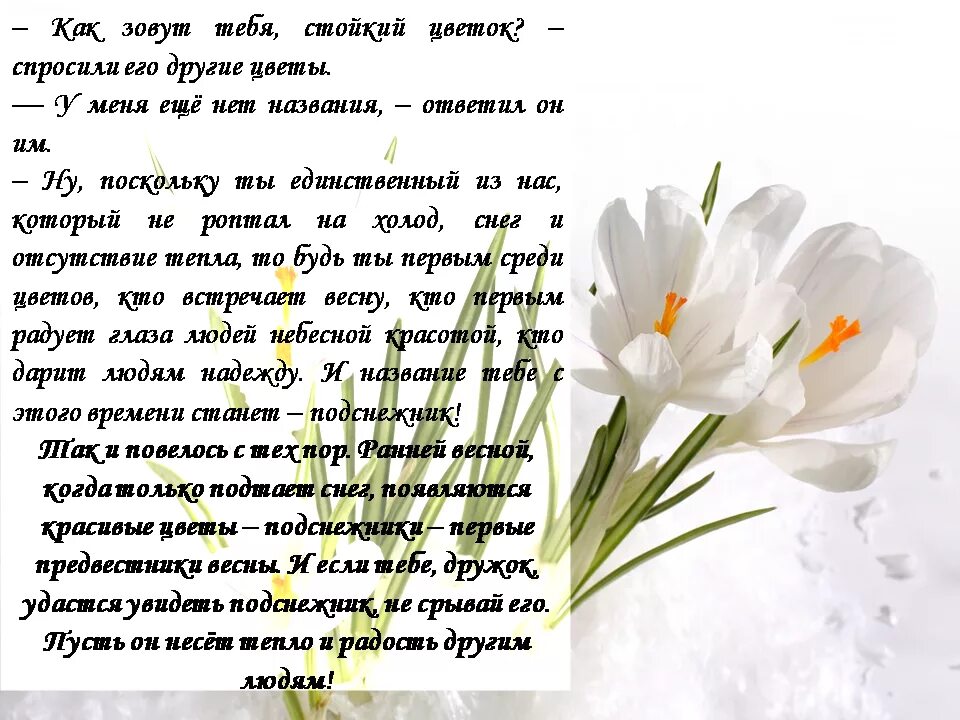 – Как зовут тебя, стойкий цветок? – спросили его другие цветы.
— У меня ещё нет названия, – ответил он им.
– Ну, поскольку ты единственный из нас, который не роптал на холод, снег и отсутствие тепла, то будь ты первым среди цветов, кто встречает весну, кто первым радует глаза людей небесной красотой, кто дарит людям надежду. И название тебе с этого времени станет – подснежник!
Так и повелось с тех пор. Ранней весной, когда только подтает снег, появляются красивые цветы – подснежники – первые предвестники весны. И если тебе, дружок, удастся увидеть подснежник, не срывай его. Пусть он несёт тепло и радость другим людям!